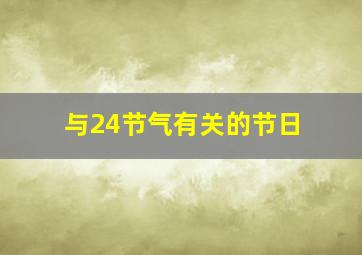 与24节气有关的节日